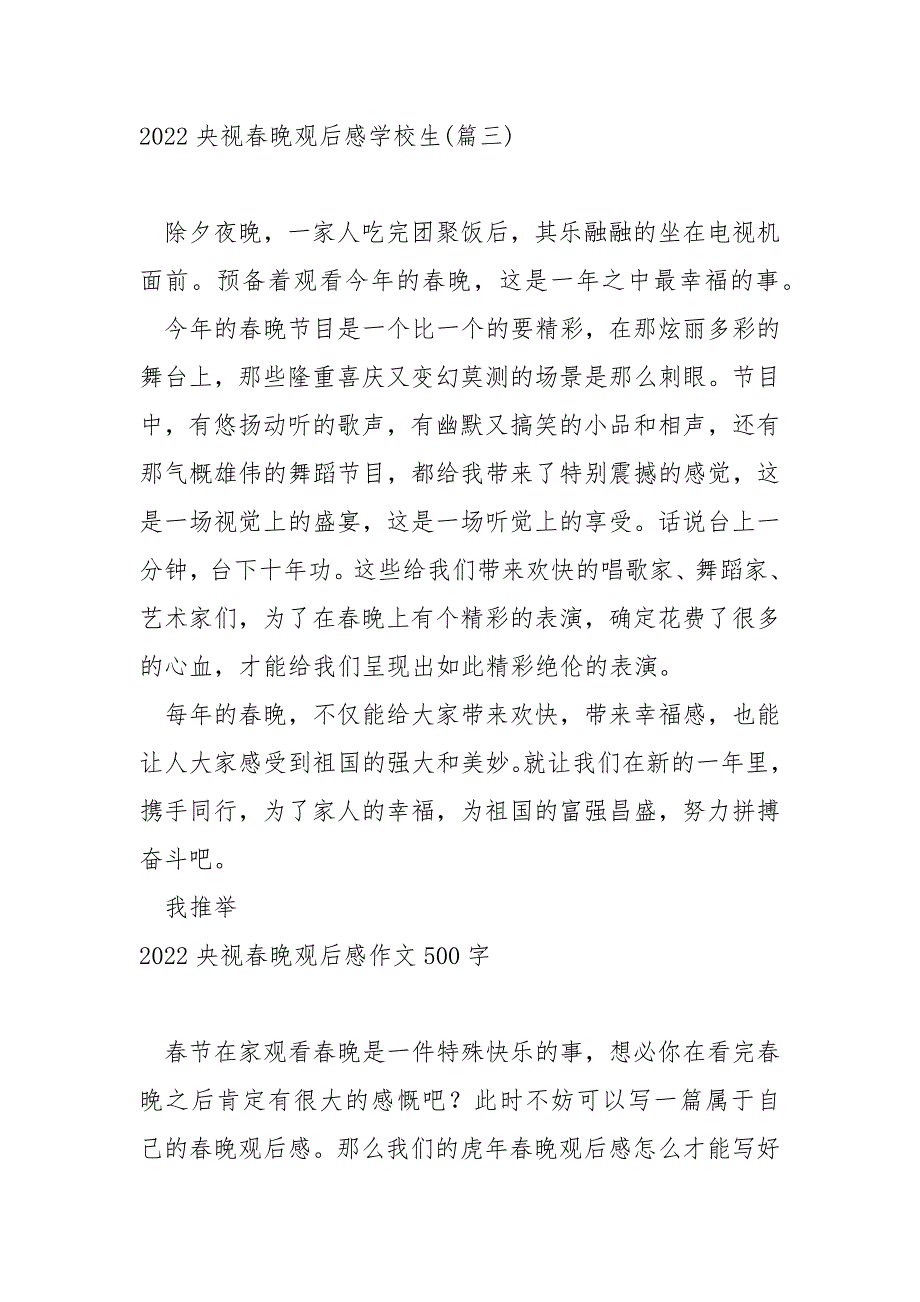 2022 央视春晚观后感学校生(篇三)

除夕夜晚，一家人吃完团聚饭后，其乐融融的坐在电视机面前。预备着观看今年的春晚，这是一年之中最幸福的事。

今年的春晚节目是一个比一个的要精彩，在那炫丽多彩的舞台上，那些隆重喜庆又变幻莫测的场景是那么刺眼。节目中，有悠扬动听的歌声，有幽默又搞笑的小品和相声，还有那气概雄伟的舞蹈节目，都给我带来了特别震撼的感觉，这是一场视觉上的盛宴，这是一场听觉上的享受。话说台上一分钟，台下十年功。这些给我们带来欢快的唱歌家、舞蹈家、艺术家们，为了在春晚上有个精彩的表演，确定花费了很多的心血，才能给我们呈现出如此精彩绝伦的表演。

每年的春晚，不仅能给大家带来欢快，带来幸福感，也能让人大家感受到祖国的强大和美妙。就让我们在新的一年里，携手同行，为了家人的幸福，为祖国的富强昌盛，努力拼搏奋斗吧。

我推举

2022 央视春晚观后感作文 500 字

春节在家观看春晚是一件特殊快乐的事，想必你在看完春晚之后肯定有很大的感慨吧？此时不妨可以写一篇属于自己的春晚观后感。那么我们的虎年春晚观后感怎么才能写好